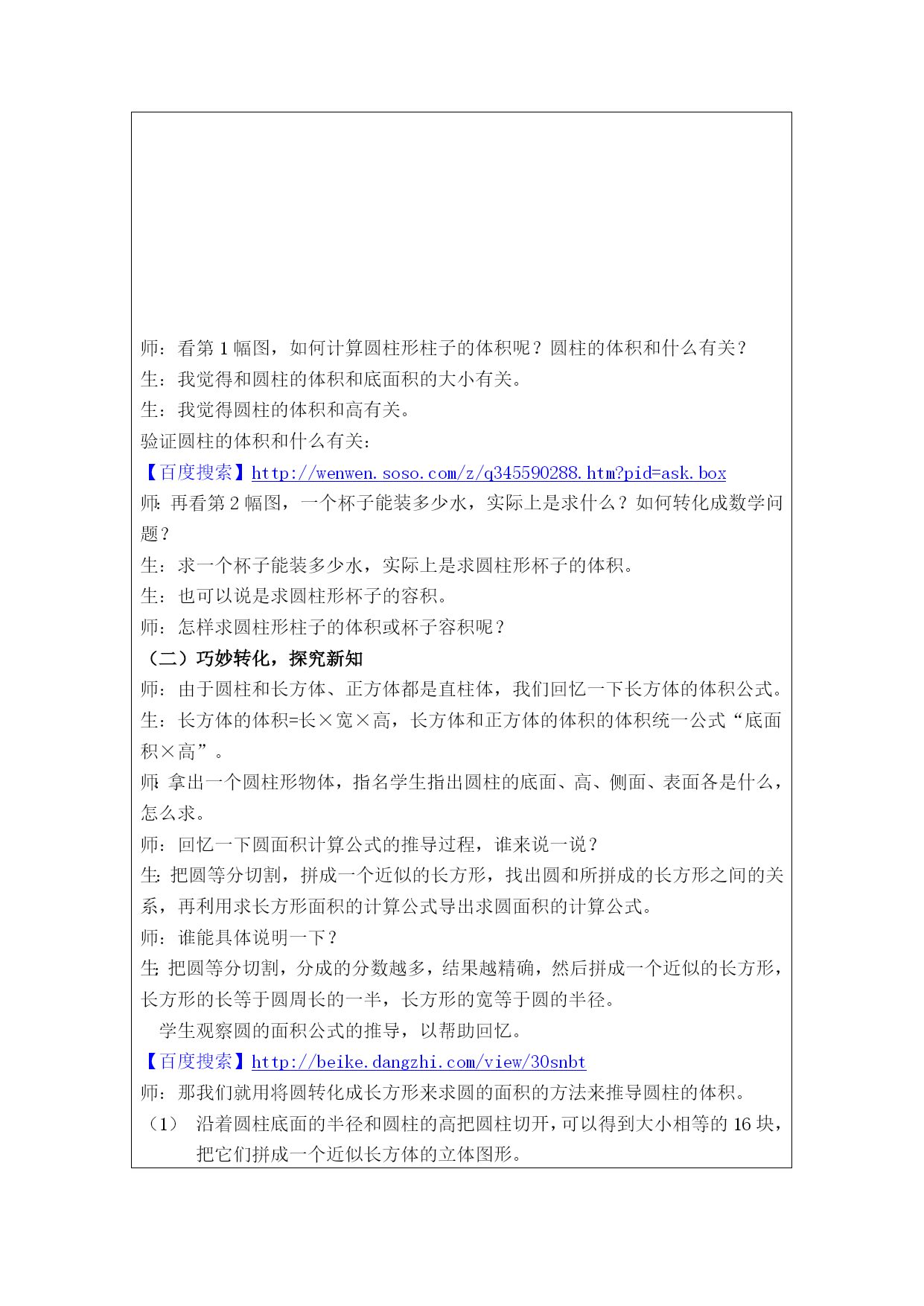 师：看第 1 幅图，如何计算圆柱形柱子的体积呢？圆柱的体积和什么有关？
生：我觉得和圆柱的体积和底面积的大小有关。
生：我觉得圆柱的体积和高有关。
验证圆柱的体积和什么有关：
【百度搜索】http://wenwen.soso.com/z/q345590288.htm?pid=ask.box
师：再看第 2 幅图，一个杯子能装多少水，实际上是求什么？如何转化成数学问题？
生：求一个杯子能装多少水，实际上是求圆柱形杯子的体积。
生：也可以说是求圆柱形杯子的容积。
师：怎样求圆柱形柱子的体积或杯子容积呢？
（二）巧妙转化，探究新知
师：由于圆柱和长方体、正方体都是直柱体，我们回忆一下长方体的体积公式。
生：长方体的体积=长×宽×高，长方体和正方体的体积的体积统一公式“底面积×高”。
师：拿出一个圆柱形物体，指名学生指出圆柱的底面、高、侧面、表面各是什么，怎么求。
师：回忆一下圆面积计算公式的推导过程，谁来说一说？
生：把圆等分切割，拼成一个近似的长方形，找出圆和所拼成的长方形之间的关系，再利用求长方形面积的计算公式导出求圆面积的计算公式。
师：谁能具体说明一下？
生：把圆等分切割，分成的分数越多，结果越精确，然后拼成一个近似的长方形，长方形的长等于圆周长的一半，长方形的宽等于圆的半径。
学生观察圆的面积公式的推导，以帮助回忆。
【百度搜索】http://beike.dangzhi.com/view/30snbt
师：那我们就用将圆转化成长方形来求圆的面积的方法来推导圆柱的体积。
（1） 沿着圆柱底面的半径和圆柱的高把圆柱切开，可以得到大小相等的 16 块，把它们拼成一个近似长方体的立体图形。